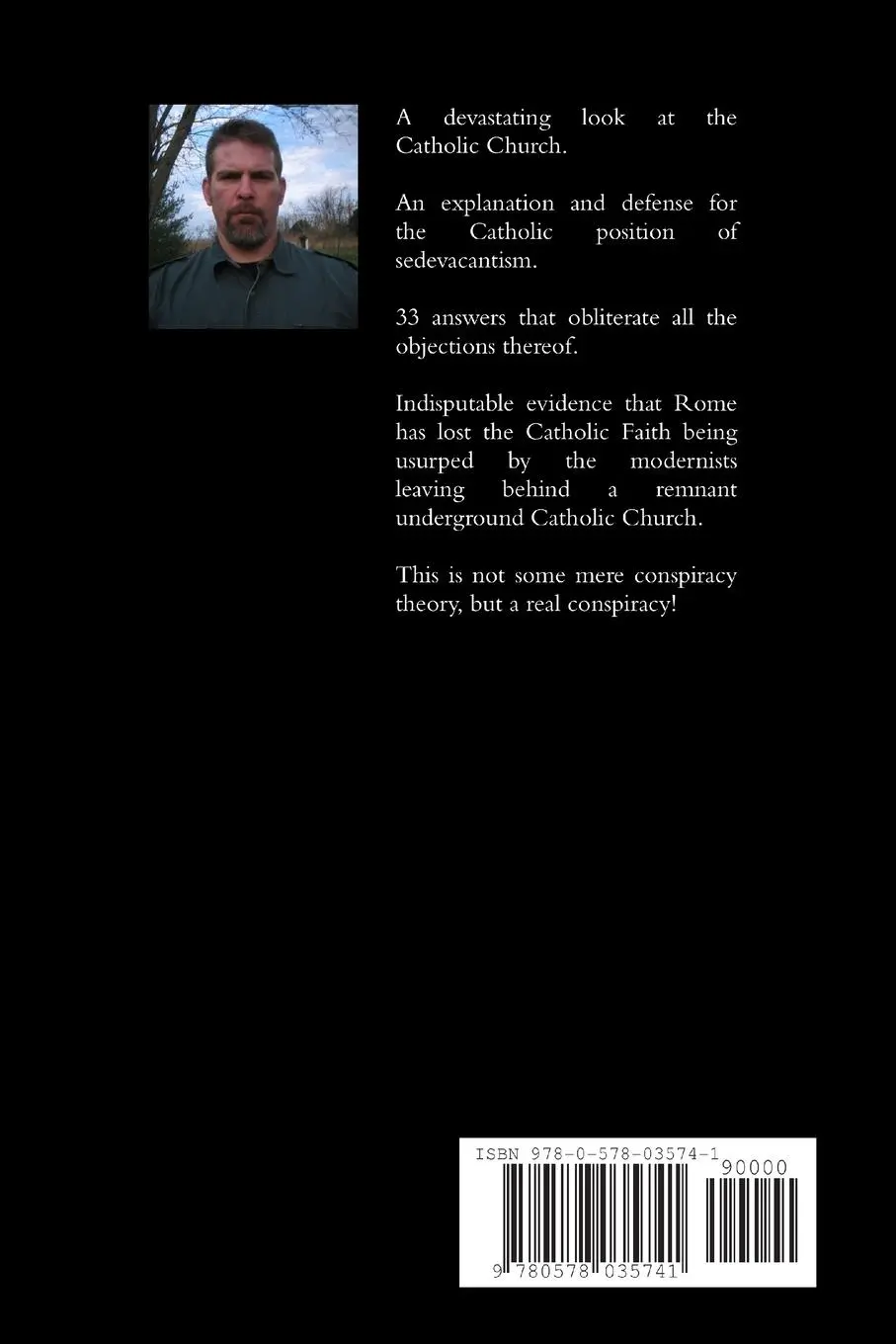 A devastating look at the Catholic Church.

An explanation and defense for the Catholic position of sedevacantism.

33 answers that obliterate all the objections thereof.

Indisputable evidence that Rome has lost the Catholic Faith being usurped by the modernists leaving behind a remnant underground Catholic Church.

This is not some mere conspiracy theory, but a real conspiracy!

ISBN 978-0-578-03574-1

90000

9 780578 035741